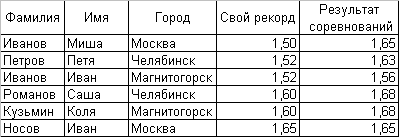 | Фамилия | Имя | Город | Свой рекорд | Результат соревнований |
|---|---|---|---|---|
| Иванов | Миша | Москва | 1,50 | 1,65 |
| Петров | Петя | Челябинск | 1,52 | 1,63 |
| Иванов | Иван | Магнитогорск | 1,52 | 1,56 |
| Романов | Саша | Челябинск | 1,60 | 1,68 |
| Кузьмин | Коля | Магнитогорск | 1,60 | 1,68 |
| Носов | Иван | Москва | 1,65 | 1,65 |